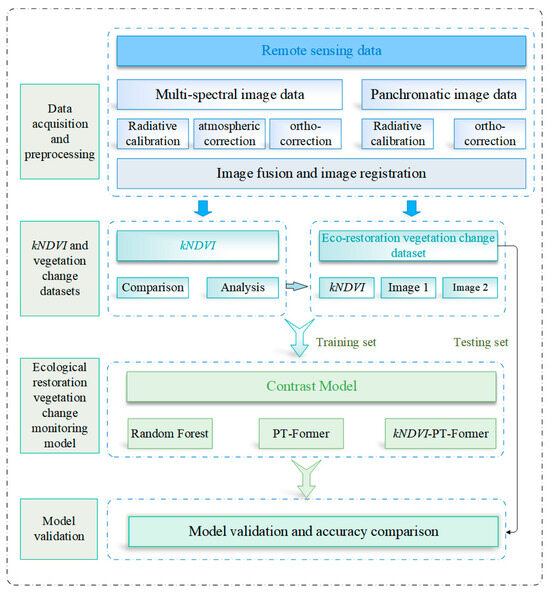 Data acquisition and preprocessing

Remote sensing data

Multi-spectral image data

Panchromatic image data

Radiative calibration

atmospheric correction

ortho-correction

Radiative calibration

ortho-correction

Image fusion and image registration

kNDVI and vegetation change datasets

kNDVI

Comparison

Analysis

Eco-restoration vegetation change dataset

kNDVI

Image 1

Image 2

Training set

Testing set

Ecological restoration vegetation change monitoring model

Contrast Model

Random Forest

PT-Former

kNDVI-PT-Former

Model validation

Model validation and accuracy comparison